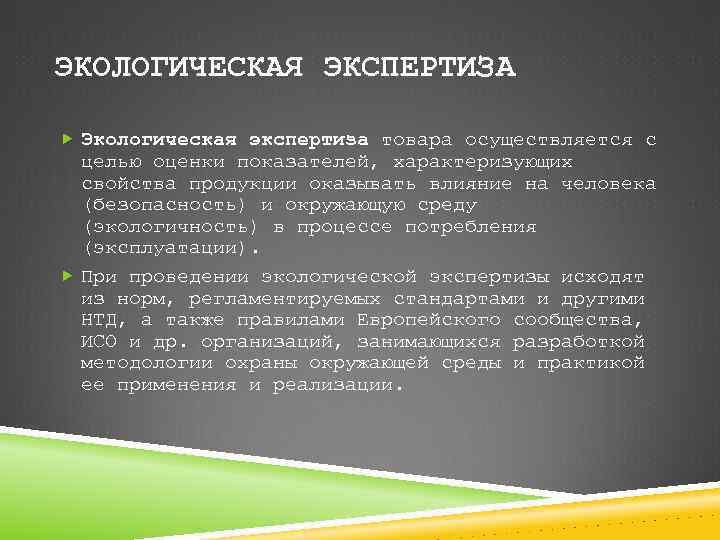 ЭКОЛОГИЧЕСКАЯ ЭКСПЕРТИЗА

Экологическая экспертиза товара осуществляется с целью оценки показателей, характеризующих свойства продукции оказывать влияние на человека (безопасность) и окружающую среду (экологичность) в процессе потребления (эксплуатации).

При проведении экологической экспертизы исходят из норм, регламентируемых стандартами и другими НТД, а также правилами Европейского сообщества, ИСО и др. организаций, занимающихся разработкой методологии охраны окружающей среды и практикой ее применения и реализации.